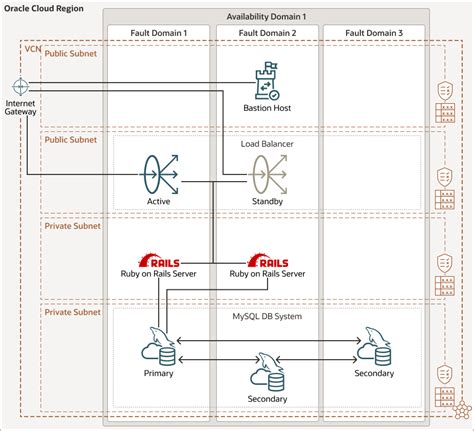 Oracle Cloud Region

Availability Domain 1

Fault Domain 1

Fault Domain 2

Fault Domain 3

VCN

Public Subnet

Internet Gateway

Bastion Host

Public Subnet

Load Balancer

Active

Standby

Private Subnet

RAILS

Ruby on Rails Server

RAILS

Ruby on Rails Server

Private Subnet

MySQL DB System

Primary

Secondary

Secondary